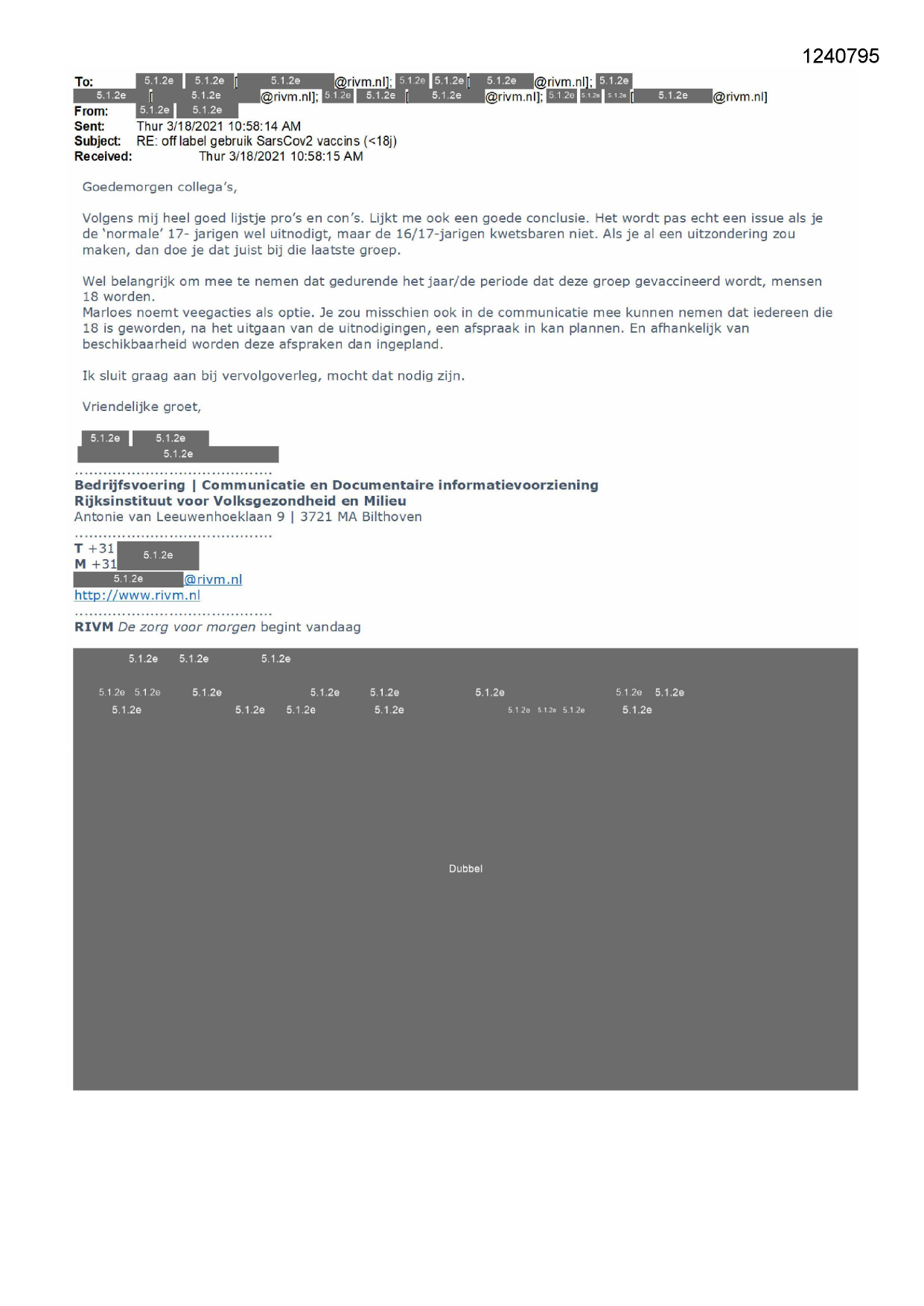 1240795

To: 5.1.2e 5.1.2e [ 5.1.2e @rivm.nl]; 5.1.2e 5.1.2e [ 5.1.2e @rivm.nl]; 5.1.2e 5.1.2e [ 5.1.2e @rivm.nl]; 5.1.2e 5.1.2e [ 5.1.2e @rivm.nl]; 5.1.2e 5.1.2e 5.1.2e [ 5.1.2e @rivm.nl]
From: 5.1.2e 5.1.2e
Sent: Thur 3/18/2021 10:58:14 AM
Subject: RE: off label gebruik SarsCov2 vaccins (<18j)
Received: Thur 3/18/2021 10:58:15 AM

Goedemorgen collega's,

Volgens mij heel goed lijstje pro's en con's. Lijkt me ook een goede conclusie. Het wordt pas echt een issue als je de 'normale' 17- jarigen wel uitnodigt, maar de 16/17-jarigen kwetsbaren niet. Als je al een uitzondering zou maken, dan doe je dat juist bij die laatste groep.

Wel belangrijk om mee te nemen dat gedurende het jaar/de periode dat deze groep gevaccineerd wordt, mensen 18 worden.
Marloes noemt veegacties als optie. Je zou misschien ook in de communicatie mee kunnen nemen dat iedereen die 18 is geworden, na het uitgaan van de uitnodigingen, een afspraak in kan plannen. En afhankelijk van beschikbaarheid worden deze afspraken dan ingepland.

Ik sluit graag aan bij vervolgoverleg, mocht dat nodig zijn.

Vriendelijke groet,

5.1.2e 5.1.2e
5.1.2e
.........................................
Bedrijfsvoering | Communicatie en Documentaire informatievoorziening
Rijksinstituut voor Volksgezondheid en Milieu
Antonie van Leeuwenhoeklaan 9 | 3721 MA Bilthoven
.........................................
T +31 5.1.2e
M +31
5.1.2e @rivm.nl
http://www.rivm.nl
.........................................
RIVM De zorg voor morgen begint vandaag

5.1.2e 5.1.2e 5.1.2e
5.1.2e 5.1.2e 5.1.2e 5.1.2e 5.1.2e 5.1.2e 5.1.2e 5.1.2e
5.1.2e 5.1.2e 5.1.2e 5.1.2e 5.1.2e 5.1.2e 5.1.2e 5.1.2e

Dubbel